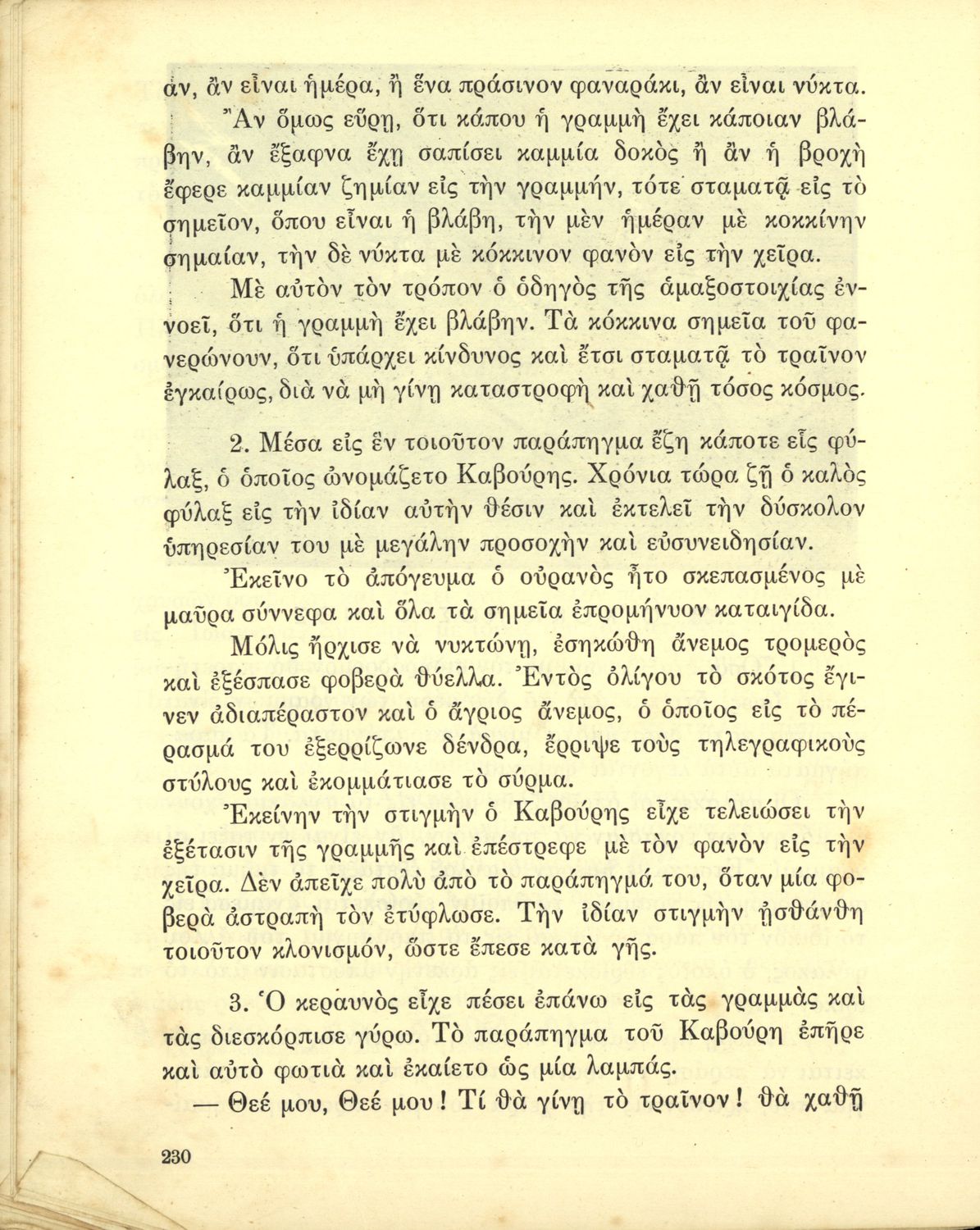 αν, ἂν εἶναι ἡμέρα, ἢ ἕνα πράσινον φαναράκι, ἂν εἶναι νύκτα.

Ἂν ὅμως εὕρῃ, ὅτι κάπου ἡ γραμμὴ ἔχει κάποιαν βλάβην, ἂν ἔξαφνα ἔχῃ σαπίσει καμμία δοκὸς ἢ ἂν ἡ βροχὴ ἔφερε καμμίαν ζημίαν εἰς τὴν γραμμήν, τότε σταματᾷ εἰς τὸ σημεῖον, ὅπου εἶναι ἡ βλάβη, τὴν μὲν ἡμέραν μὲ κοκκίνην σημαίαν, τὴν δὲ νύκτα μὲ κόκκινον φανὸν εἰς τὴν χεῖρα.

Μὲ αὐτὸν τὸν τρόπον ὁ ὁδηγὸς τῆς ἁμαξοστοιχίας ἐννοεῖ, ὅτι ἡ γραμμὴ ἔχει βλάβην. Τὰ κόκκινα σημεῖα τοῦ φανερώνουν, ὅτι ὑπάρχει κίνδυνος καὶ ἔτσι σταματᾷ τὸ τραῖνον ἐγκαίρως, διὰ νὰ μὴ γίνῃ καταστροφὴ καὶ χαθῇ τόσος κόσμος.

2. Μέσα εἰς ἓν τοιοῦτον παράπηγμα ἔζη κάποτε εἷς φύλαξ, ὁ ὁποῖος ὠνομάζετο Καβούρης. Χρόνια τώρα ζῇ ὁ καλὸς φύλαξ εἰς τὴν ἰδίαν αὐτὴν θέσιν καὶ ἐκτελεῖ τὴν δύσκολον ὑπηρεσίαν του μὲ μεγάλην προσοχὴν καὶ εὐσυνειδησίαν.

Ἐκεῖνο τὸ ἀπόγευμα ὁ οὐρανὸς ἦτο σκεπασμένος μὲ μαῦρα σύννεφα καὶ ὅλα τὰ σημεῖα ἐπρομήνυον καταιγίδα.

Μόλις ἤρχισε νὰ νυκτώνῃ, ἐσηκώθη ἄνεμος τρομερὸς καὶ ἐξέσπασε φοβερὰ θύελλα. Ἐντὸς ὀλίγου τὸ σκότος ἔγινεν ἀδιαπέραστον καὶ ὁ ἄγριος ἄνεμος, ὁ ὁποῖος εἰς τὸ πέρασμά του ἐξερρίζωνε δένδρα, ἔρριψε τοὺς τηλεγραφικοὺς στύλους καὶ ἐκομμάτιασε τὸ σύρμα.

Ἐκείνην τὴν στιγμὴν ὁ Καβούρης εἶχε τελειώσει τὴν ἐξέτασιν τῆς γραμμῆς καὶ ἐπέστρεφε μὲ τὸν φανὸν εἰς τὴν χεῖρα. Δὲν ἀπεῖχε πολὺ ἀπὸ τὸ παράπηγμά του, ὅταν μία φοβερὰ ἀστραπὴ τὸν ἐτύφλωσε. Τὴν ἰδίαν στιγμὴν ᾐσθάνθη τοιοῦτον κλονισμόν, ὥστε ἔπεσε κατὰ γῆς.

3. Ὁ κεραυνὸς εἶχε πέσει ἐπάνω εἰς τὰς γραμμὰς καὶ τὰς διεσκόρπισε γύρω. Τὸ παράπηγμα τοῦ Καβούρη ἐπῆρε καὶ αὐτὸ φωτιὰ καὶ ἐκαίετο ὡς μία λαμπάς.

— Θεέ μου, Θεέ μου! Τί θὰ γίνῃ τὸ τραῖνον! θὰ χαθῇ

230